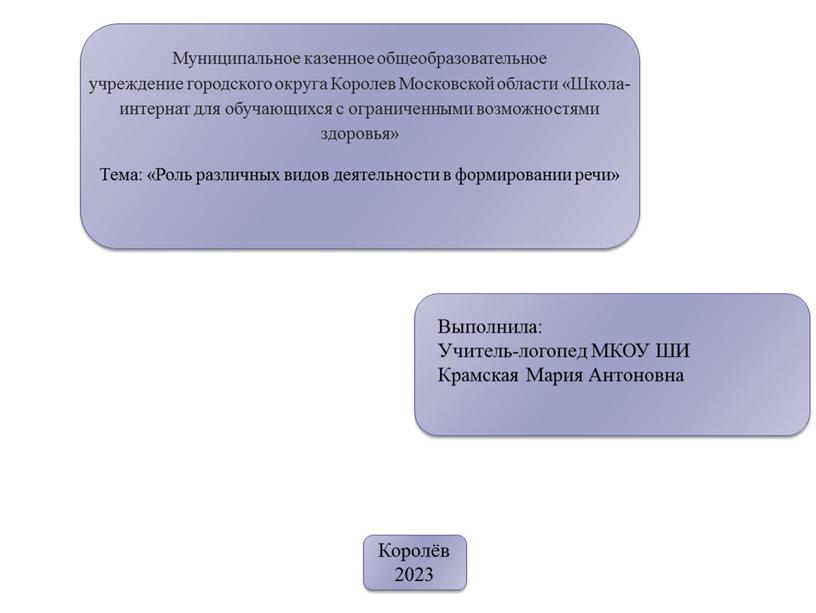 Муниципальное казенное общеобразовательное учреждение городского округа Королев Московской области «Школа-интернат для обучающихся с ограниченными возможностями здоровья»

Тема: «Роль различных видов деятельности в формировании речи»

Выполнила:
Учитель-логопед МКОУ ШИ
Крамская Мария Антоновна

Королёв
2023